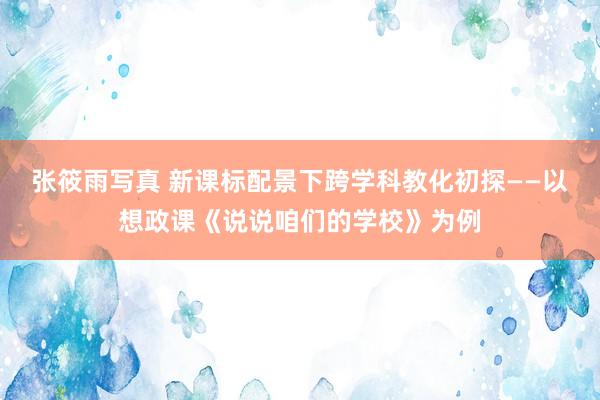 张筱雨写真 新课标配景下跨学科教化初探——以想政课《说说咱们的学校》为例